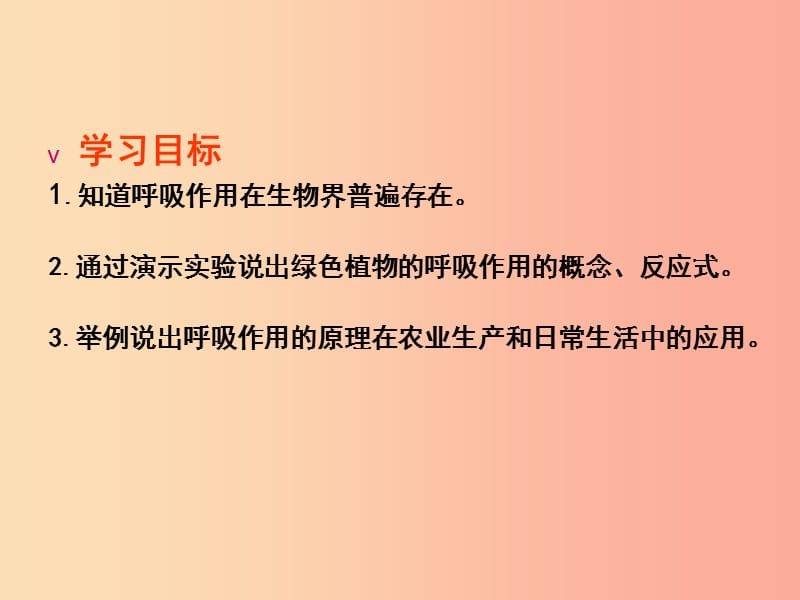 v 学习目标

1. 知道呼吸作用在生物界普遍存在。

2. 通过演示实验说出绿色植物的呼吸作用的概念、反应式。

3. 举例说出呼吸作用的原理在农业生产和日常生活中的应用。